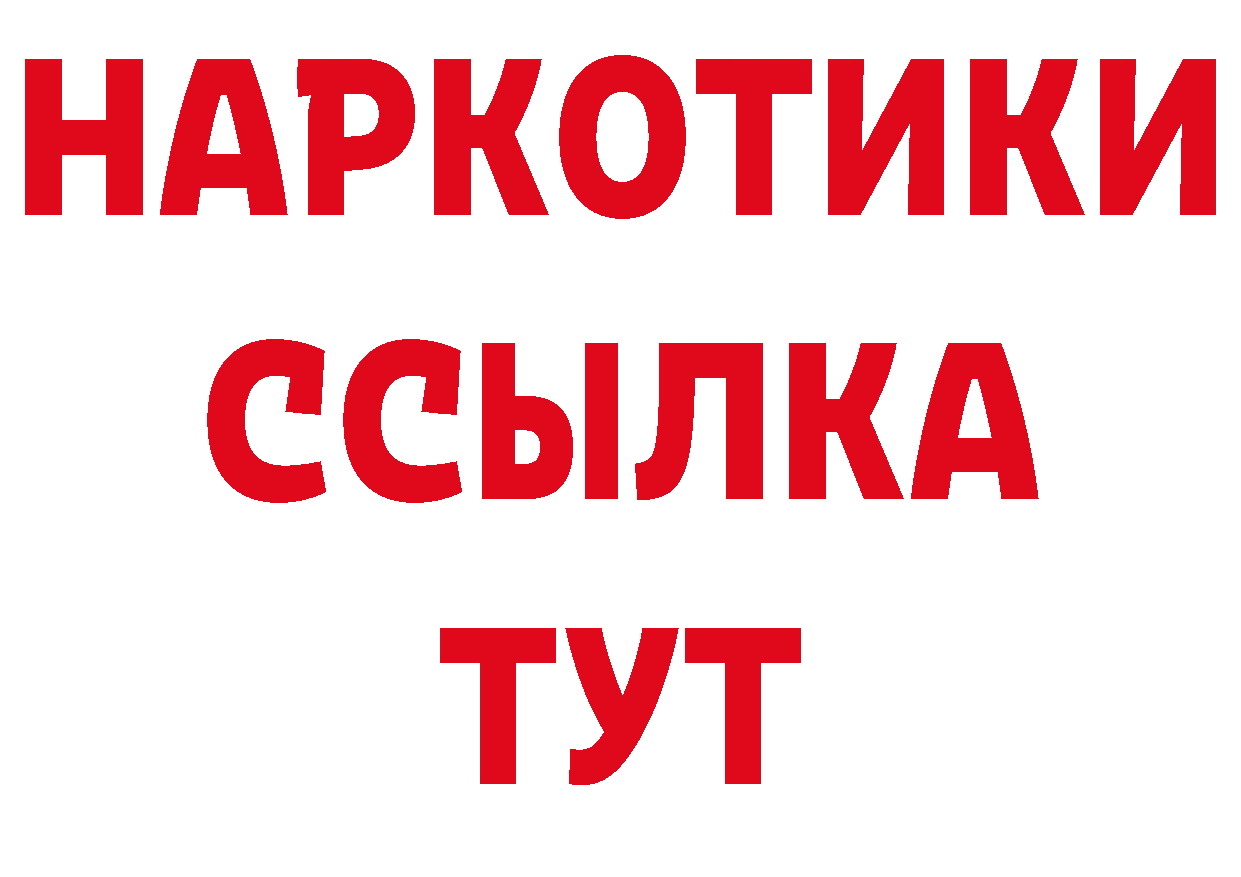 НАРКОТИКИ
ССЫЛКА
ТУТ